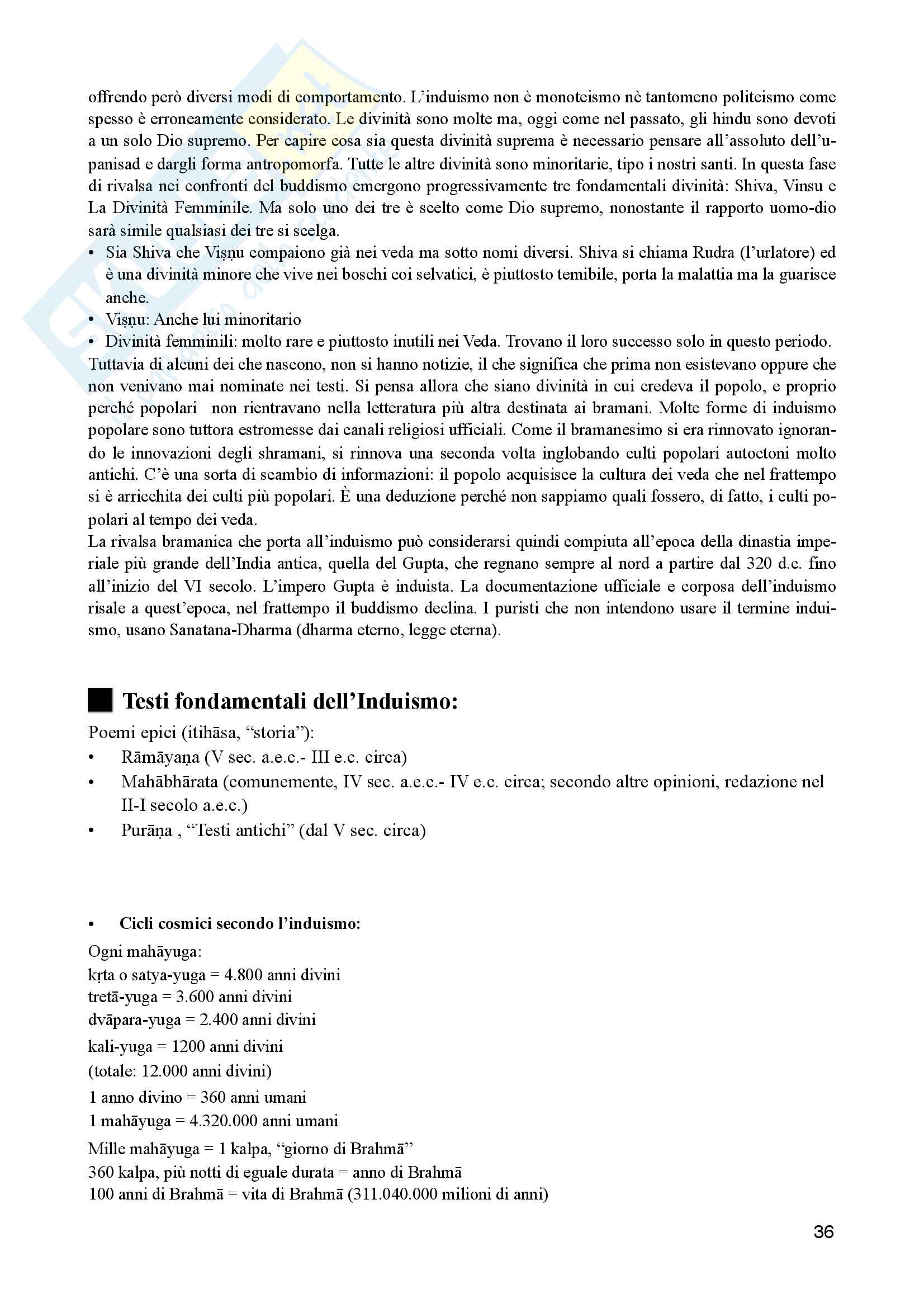 offrendo però diversi modi di comportamento. L'induismo non è monoteismo nè tantomeno politeismo come spesso è erroneamente considerato. Le divinità sono molte ma, oggi come nel passato, gli hindu sono devoti a un solo Dio supremo. Per capire cosa sia questa divinità suprema è necessario pensare all'assoluto dell'upanisad e dargli forma antropomorfa. Tutte le altre divinità sono minoritarie, tipo i nostri santi. In questa fase di rivalsa nei confronti del buddismo emergono progressivamente tre fondamentali divinità: Shiva, Vinsu e La Divinità Femminile. Ma solo uno dei tre è scelto come Dio supremo, nonostante il rapporto uomo-dio sarà simile qualsiasi dei tre si scelga.
• Sia Shiva che Viṣṇu compaiono già nei veda ma sotto nomi diversi. Shiva si chiama Rudra (l'urlatore) ed è una divinità minore che vive nei boschi coi selvatici, è piuttosto temibile, porta la malattia ma la guarisce anche.
• Viṣṇu: Anche lui minoritario
• Divinità femminili: molto rare e piuttosto inutili nei Veda. Trovano il loro successo solo in questo periodo.
Tuttavia di alcuni dei che nascono, non si hanno notizie, il che significa che prima non esistevano oppure che non venivano mai nominate nei testi. Si pensa allora che siano divinità in cui credeva il popolo, e proprio perché popolari non rientravano nella letteratura più altra destinata ai bramani. Molte forme di induismo popolare sono tuttora estromesse dai canali religiosi ufficiali. Come il bramanesimo si era rinnovato ignorando le innovazioni degli shramani, si rinnova una seconda volta inglobando culti popolari autoctoni molto antichi. C'è una sorta di scambio di informazioni: il popolo acquisisce la cultura dei veda che nel frattempo si è arricchita dei culti più popolari. È una deduzione perché non sappiamo quali fossero, di fatto, i culti popolari al tempo dei veda.
La rivalsa bramanica che porta all'induismo può considerarsi quindi compiuta all'epoca della dinastia imperiale più grande dell'India antica, quella del Gupta, che regnano sempre al nord a partire dal 320 d.c. fino all'inizio del VI secolo. L'impero Gupta è induista. La documentazione ufficiale e corposa dell'induismo risale a quest'epoca, nel frattempo il buddismo declina. I puristi che non intendono usare il termine induismo, usano Sanatana-Dharma (dharma eterno, legge eterna).

Testi fondamentali dell'Induismo:
Poemi epici (itihāsa, "storia"):
• Rāmāyaṇa (V sec. a.e.c.- III e.c. circa)
• Mahābhārata (comunemente, IV sec. a.e.c.- IV e.c. circa; secondo altre opinioni, redazione nel II-I secolo a.e.c.)
• Purāṇa , "Testi antichi" (dal V sec. circa)

• Cicli cosmici secondo l'induismo:
Ogni mahāyuga:
kṛta o satya-yuga = 4.800 anni divini
tretā-yuga = 3.600 anni divini
dvāpara-yuga = 2.400 anni divini
kali-yuga = 1200 anni divini
(totale: 12.000 anni divini)
1 anno divino = 360 anni umani
1 mahāyuga = 4.320.000 anni umani
Mille mahāyuga = 1 kalpa, "giorno di Brahmā"
360 kalpa, più notti di eguale durata = anno di Brahmā
100 anni di Brahmā = vita di Brahmā (311.040.000 milioni di anni)

36